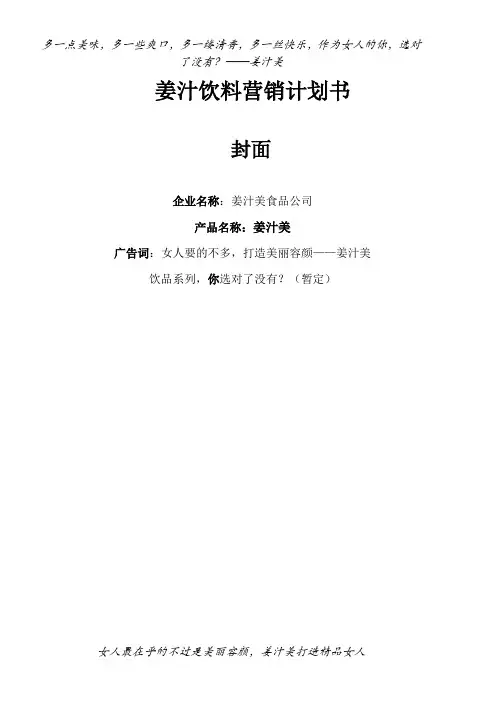 多一点美味，多一些爽口，多一缕清香，多一丝快乐，作为女人的你，选对了没有？——姜汁美

姜汁饮料营销计划书

封面

企业名称：姜汁美食品公司

产品名称：姜汁美

广告词：女人要的不多，打造美丽容颜——姜汁美饮品系列，你选对了没有？（暂定）

女人最在乎的不过是美丽容颜，姜汁美打造精品女人